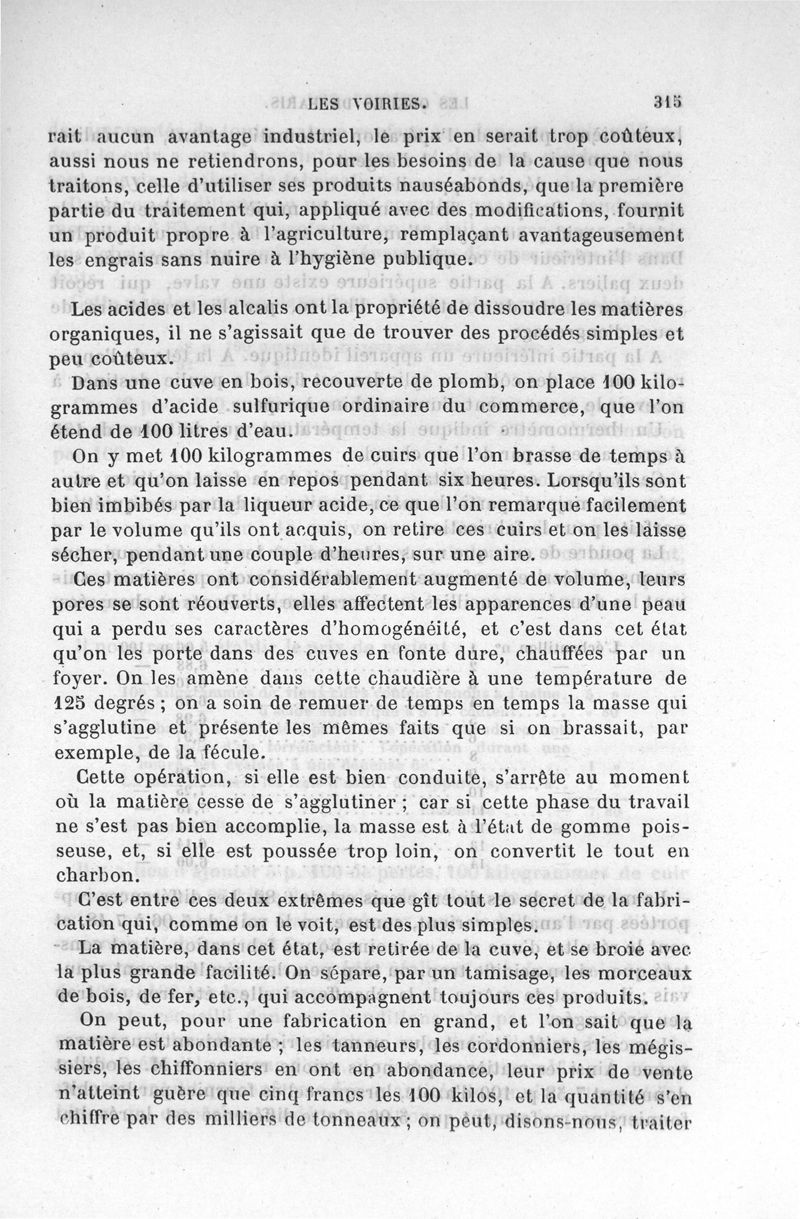 LES VOIRIES. 315

rait aucun avantage industriel, le prix en serait trop coûteux, aussi nous ne retiendrons, pour les besoins de la cause que nous traitons, celle d'utiliser ses produits nauséabonds, que la première partie du traitement qui, appliqué avec des modifications, fournit un produit propre à l'agriculture, remplaçant avantageusement les engrais sans nuire à l'hygiène publique.

Les acides et les alcalis ont la propriété de dissoudre les matières organiques, il ne s'agissait que de trouver des procédés simples et peu coûteux.

Dans une cuve en bois, recouverte de plomb, on place 100 kilogrammes d'acide sulfurique ordinaire du commerce, que l'on étend de 100 litres d'eau.

On y met 100 kilogrammes de cuirs que l'on brasse de temps à autre et qu'on laisse en repos pendant six heures. Lorsqu'ils sont bien imbibés par la liqueur acide, ce que l'on remarque facilement par le volume qu'ils ont acquis, on retire ces cuirs et on les laisse sécher, pendant une couple d'heures, sur une aire.

Ces matières ont considérablement augmenté de volume, leurs pores se sont réouverts, elles affectent les apparences d'une peau qui a perdu ses caractères d'homogénéité, et c'est dans cet état qu'on les porte dans des cuves en fonte dure, chauffées par un foyer. On les amène dans cette chaudière à une température de 125 degrés ; on a soin de remuer de temps en temps la masse qui s'agglutine et présente les mêmes faits que si on brassait, par exemple, de la fécule.

Cette opération, si elle est bien conduite, s'arrête au moment où la matière cesse de s'agglutiner ; car si cette phase du travail ne s'est pas bien accomplie, la masse est à l'état de gomme poisseuse, et, si elle est poussée trop loin, on convertit le tout en charbon.

C'est entre ces deux extrêmes que gît tout le secret de la fabrication qui, comme on le voit, est des plus simples.

La matière, dans cet état, est retirée de la cuve, et se broie avec la plus grande facilité. On sépare, par un tamisage, les morceaux de bois, de fer, etc., qui accompagnent toujours ces produits.

On peut, pour une fabrication en grand, et l'on sait que la matière est abondante ; les tanneurs, les cordonniers, les mégissiers, les chiffonniers en ont en abondance, leur prix de vente n'atteint guère que cinq francs les 100 kilos, et la quantité s'en chiffre par des milliers de tonneaux ; on peut, disons-nous, traiter